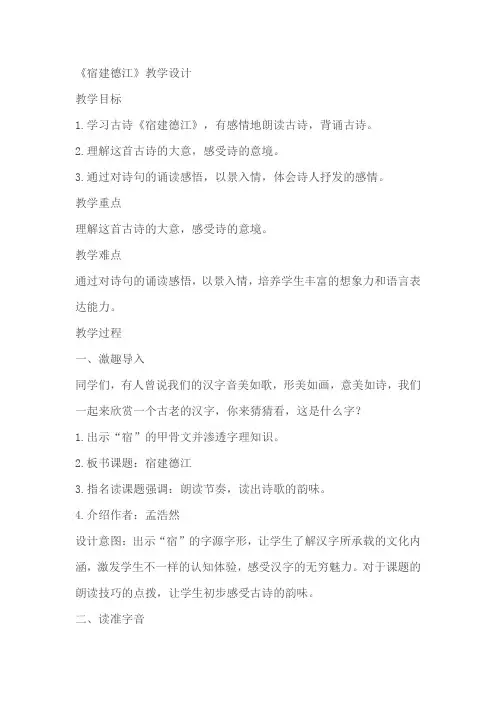 《宿建德江》教学设计

教学目标

1.学习古诗《宿建德江》，有感情地朗读古诗，背诵古诗。

2.理解这首古诗的大意，感受诗的意境。

3.通过对诗句的诵读感悟，以景入情，体会诗人抒发的感情。

教学重点

理解这首古诗的大意，感受诗的意境。

教学难点

通过对诗句的诵读感悟，以景入情，培养学生丰富的想象力和语言表达能力。

教学过程

一、激趣导入

同学们，有人曾说我们的汉字音美如歌，形美如画，意美如诗，我们一起来欣赏一个古老的汉字，你来猜猜看，这是什么字？

1.出示“宿”的甲骨文并渗透字理知识。

2.板书课题：宿建德江

3.指名读课题强调：朗读节奏，读出诗歌的韵味。

4.介绍作者：孟浩然

设计意图：出示“宿”的字源字形，让学生了解汉字所承载的文化内涵，激发学生不一样的认知体验，感受汉字的无穷魅力。对于课题的朗读技巧的点拨，让学生初步感受古诗的韵味。

二、读准字音